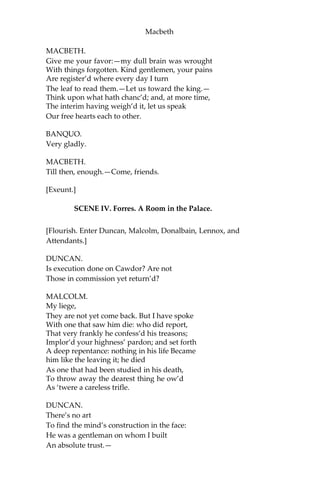 Macbeth

MACBETH.
Give me your favor:—my dull brain was wrought
With things forgotten. Kind gentlemen, your pains
Are register'd where every day I turn
The leaf to read them.—Let us toward the king.—
Think upon what hath chanc'd; and, at more time,
The interim having weigh'd it, let us speak
Our free hearts each to other.

BANQUO.
Very gladly.

MACBETH.
Till then, enough.—Come, friends.

[Exeunt.]

SCENE IV. Forres. A Room in the Palace.

[Flourish. Enter Duncan, Malcolm, Donalbain, Lennox, and Attendants.]

DUNCAN.
Is execution done on Cawdor? Are not
Those in commission yet return'd?

MALCOLM.
My liege,
They are not yet come back. But I have spoke
With one that saw him die: who did report,
That very frankly he confess'd his treasons;
Implor'd your highness' pardon; and set forth
A deep repentance: nothing in his life Became
him like the leaving it; he died
As one that had been studied in his death,
To throw away the dearest thing he ow'd
As 'twere a careless trifle.

DUNCAN.
There's no art
To find the mind's construction in the face:
He was a gentleman on whom I built
An absolute trust.—